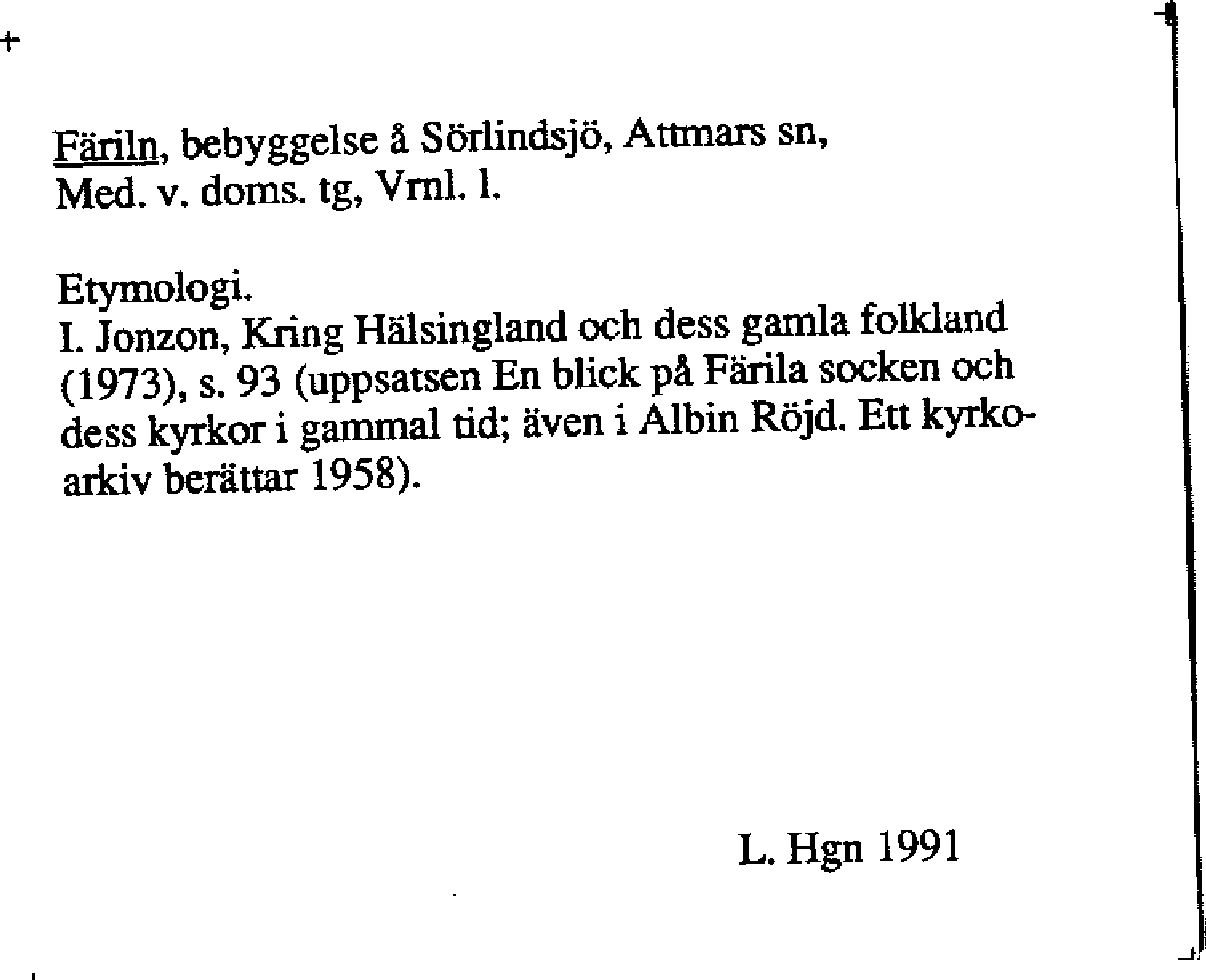 Färiln, bebyggelse å Sörlindsjö, Attmars sn, Med. v. doms. tg, Vrnl. l.

Etymologi.
I. Jonzon, Kring Hälsingland och dess gamla folkland (1973), s. 93 (uppsatsen En blick på Färila socken och dess kyrkor i gammal tid; även i Albin Röjd. Ett kyrkoarkiv berättar 1958).

L. Hgn 1991